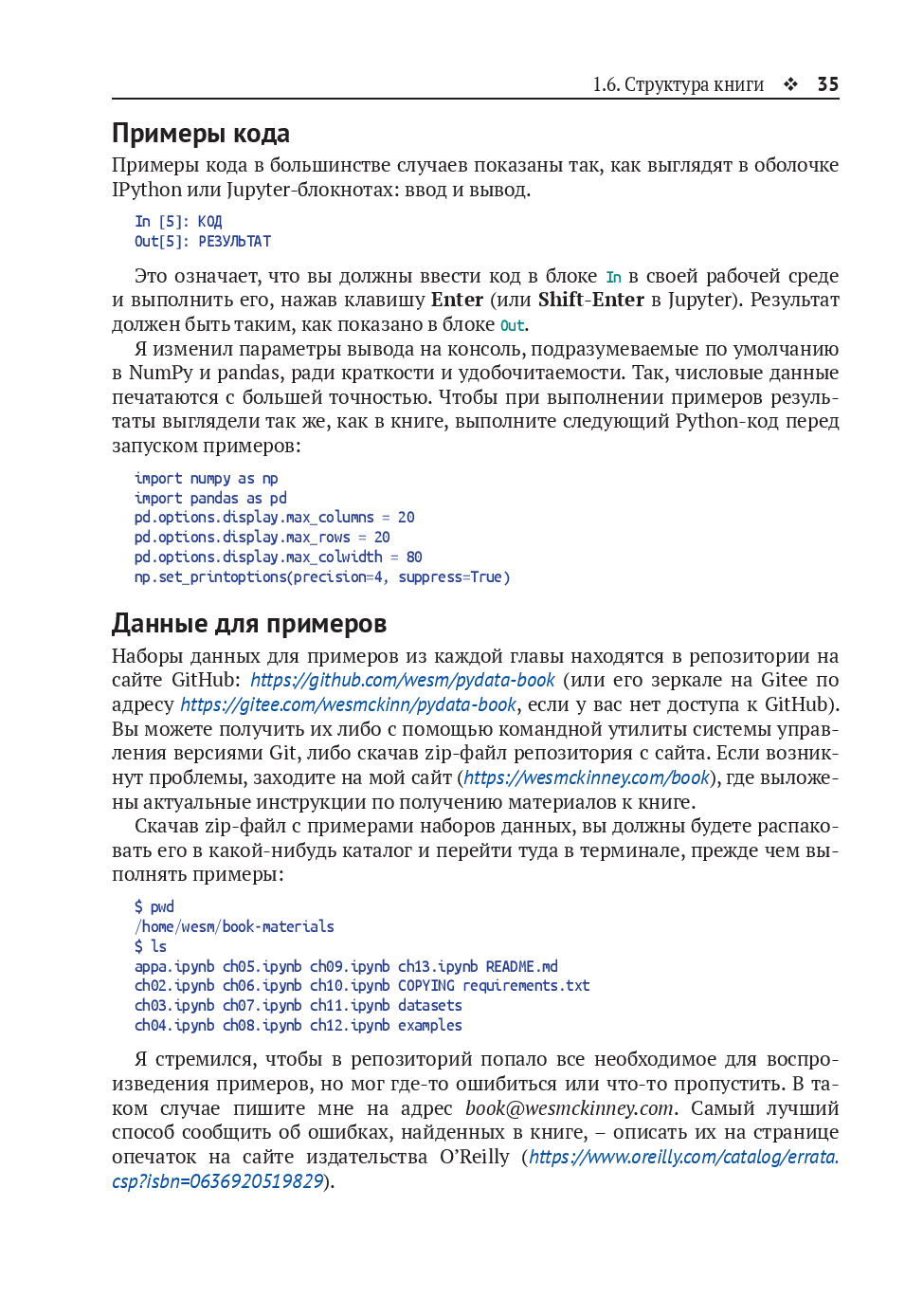 1.6. Структура книги ❖ 35

Примеры кода

Примеры кода в большинстве случаев показаны так, как выглядят в оболочке IPython или Jupyter-блокнотах: ввод и вывод.

In [5]: КОД
Out[5]: РЕЗУЛЬТАТ

Это означает, что вы должны ввести код в блоке In в своей рабочей среде и выполнить его, нажав клавишу Enter (или Shift-Enter в Jupyter). Результат должен быть таким, как показано в блоке Out.

Я изменил параметры вывода на консоль, подразумеваемые по умолчанию в NumPy и pandas, ради краткости и удобочитаемости. Так, числовые данные печатаются с большей точностью. Чтобы при выполнении примеров результаты выглядели так же, как в книге, выполните следующий Python-код перед запуском примеров:

import numpy as np
import pandas as pd
pd.options.display.max_columns = 20
pd.options.display.max_rows = 20
pd.options.display.max_colwidth = 80
np.set_printoptions(precision=4, suppress=True)

Данные для примеров

Наборы данных для примеров из каждой главы находятся в репозитории на сайте GitHub: https://github.com/wesm/pydata-book (или его зеркале на Gitee по адресу https://gitee.com/wesmckinn/pydata-book, если у вас нет доступа к GitHub). Вы можете получить их либо с помощью командной утилиты системы управления версиями Git, либо скачав zip-файл репозитория с сайта. Если возникнут проблемы, заходите на мой сайт (https://wesmckinney.com/book), где выложены актуальные инструкции по получению материалов к книге.

Скачав zip-файл с примерами наборов данных, вы должны будете распаковать его в какой-нибудь каталог и перейти туда в терминале, прежде чем выполнять примеры:

$ pwd
/home/wesm/book-materials
$ ls
appa.ipynb ch05.ipynb ch09.ipynb ch13.ipynb README.md
ch02.ipynb ch06.ipynb ch10.ipynb COPYING requirements.txt
ch03.ipynb ch07.ipynb ch11.ipynb datasets
ch04.ipynb ch08.ipynb ch12.ipynb examples

Я стремился, чтобы в репозиторий попало все необходимое для воспроизведения примеров, но мог где-то ошибиться или что-то пропустить. В таком случае пишите мне на адрес book@wesmckinney.com. Самый лучший способ сообщить об ошибках, найденных в книге, – описать их на странице опечаток на сайте издательства O'Reilly (https://www.oreilly.com/catalog/errata.csp?isbn=0636920519829).